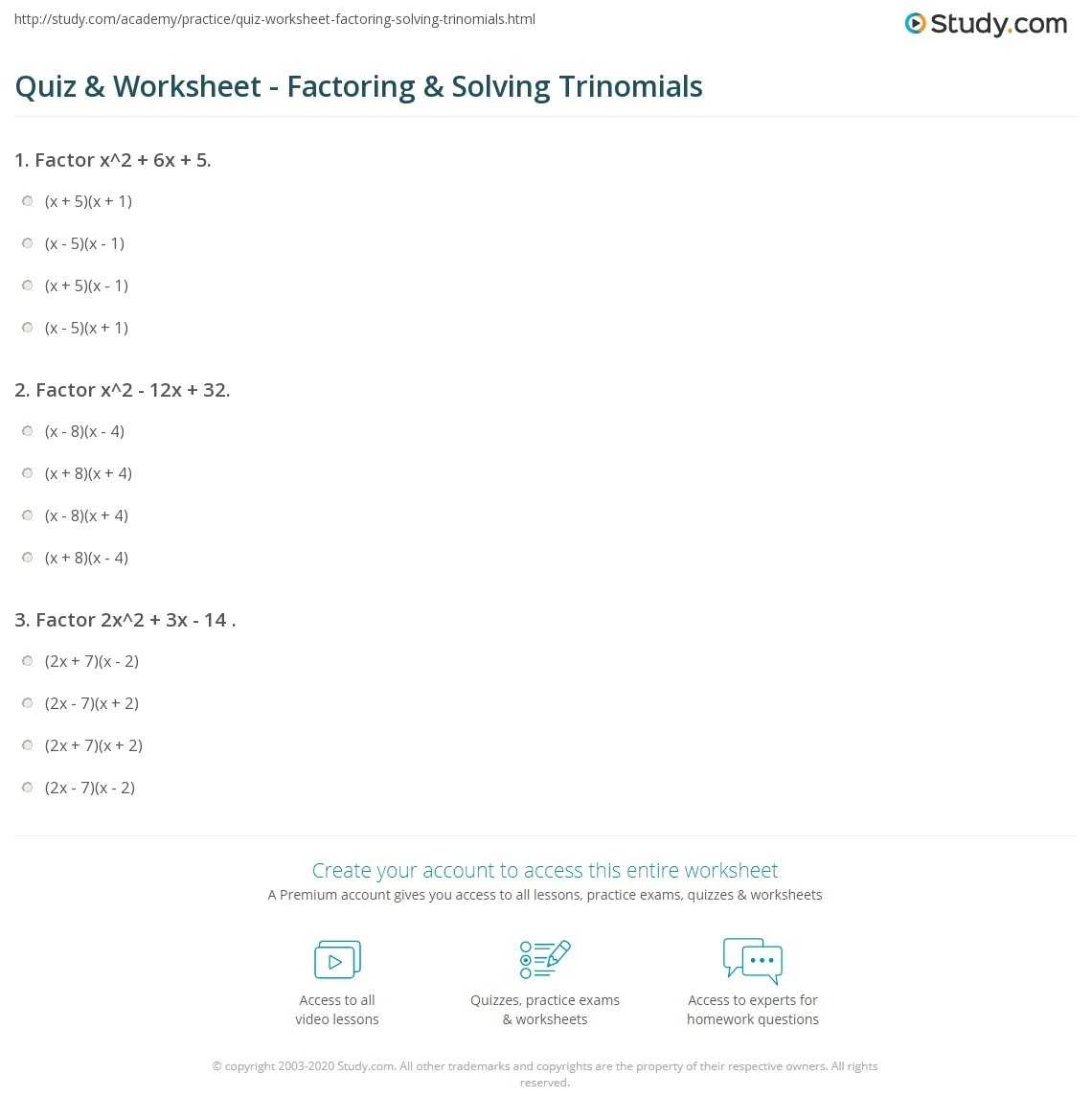 http://study.com/academy/practice/quiz-worksheet-factoring-solving-trinomials.html

Study.com

Quiz & Worksheet - Factoring & Solving Trinomials

1. Factor x^2 + 6x + 5.

(x + 5)(x + 1)

(x - 5)(x - 1)

(x + 5)(x - 1)

(x - 5)(x + 1)

2. Factor x^2 - 12x + 32.

(x - 8)(x - 4)

(x + 8)(x + 4)

(x - 8)(x + 4)

(x + 8)(x - 4)

3. Factor 2x^2 + 3x - 14 .

(2x + 7)(x - 2)

(2x - 7)(x + 2)

(2x + 7)(x + 2)

(2x - 7)(x - 2)

Create your account to access this entire worksheet

A Premium account gives you access to all lessons, practice exams, quizzes & worksheets

Access to all video lessons

Quizzes, practice exams & worksheets

Access to experts for homework questions

© copyright 2003-2020 Study.com. All other trademarks and copyrights are the property of their respective owners. All rights reserved.